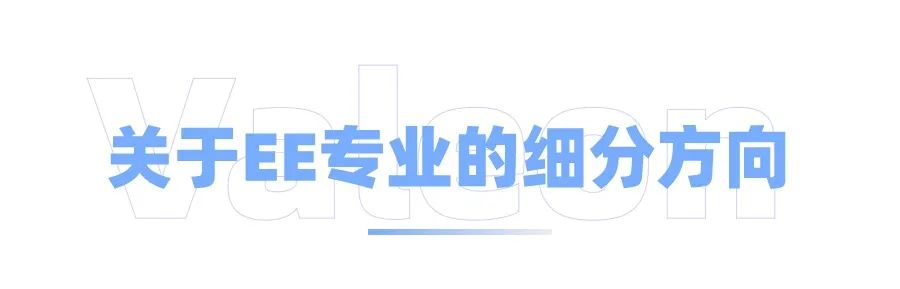 Valeon
关于EE专业的细分方向